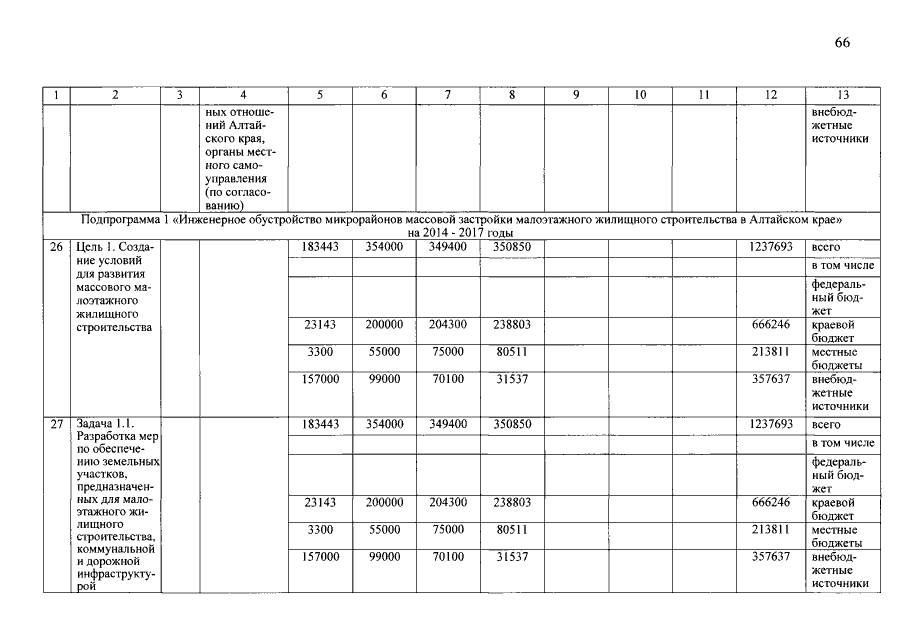 66

| 1 | 2 | 3 | 4 | 5 | 6 | 7 | 8 | 9 | 10 | 11 | 12 | 13 |
|---|---|---|---|---|---|---|---|---|---|---|---|---|
| | | | ных отношений Алтайского края, органы местного самоуправления (по согласованию) | | | | | | | | | внебюджетные источники |
| Подпрограмма 1 «Инженерное обустройство микрорайонов массовой застройки малоэтажного жилищного строительства в Алтайском крае» на 2014 - 2017 годы | | | | | | | | | | | | |
| 26 | Цель 1. Создание условий для развития массового малоэтажного жилищного строительства | | | 183443 | 354000 | 349400 | 350850 | | | | 1237693 | всего |
| | | | | | | | | | | | | в том числе |
| | | | | | | | | | | | | федеральный бюджет |
| | | | | 23143 | 200000 | 204300 | 238803 | | | | 666246 | краевой бюджет |
| | | | | 3300 | 55000 | 75000 | 80511 | | | | 213811 | местные бюджеты |
| | | | | 157000 | 99000 | 70100 | 31537 | | | | 357637 | внебюджетные источники |
| 27 | Задача 1.1. Разработка мер по обеспечению земельных участков, предназначенных для малоэтажного жилищного строительства, коммунальной и дорожной инфраструктурой | | | 183443 | 354000 | 349400 | 350850 | | | | 1237693 | всего |
| | | | | | | | | | | | | в том числе |
| | | | | | | | | | | | | федеральный бюджет |
| | | | | 23143 | 200000 | 204300 | 238803 | | | | 666246 | краевой бюджет |
| | | | | 3300 | 55000 | 75000 | 80511 | | | | 213811 | местные бюджеты |
| | | | | 157000 | 99000 | 70100 | 31537 | | | | 357637 | внебюджетные источники |